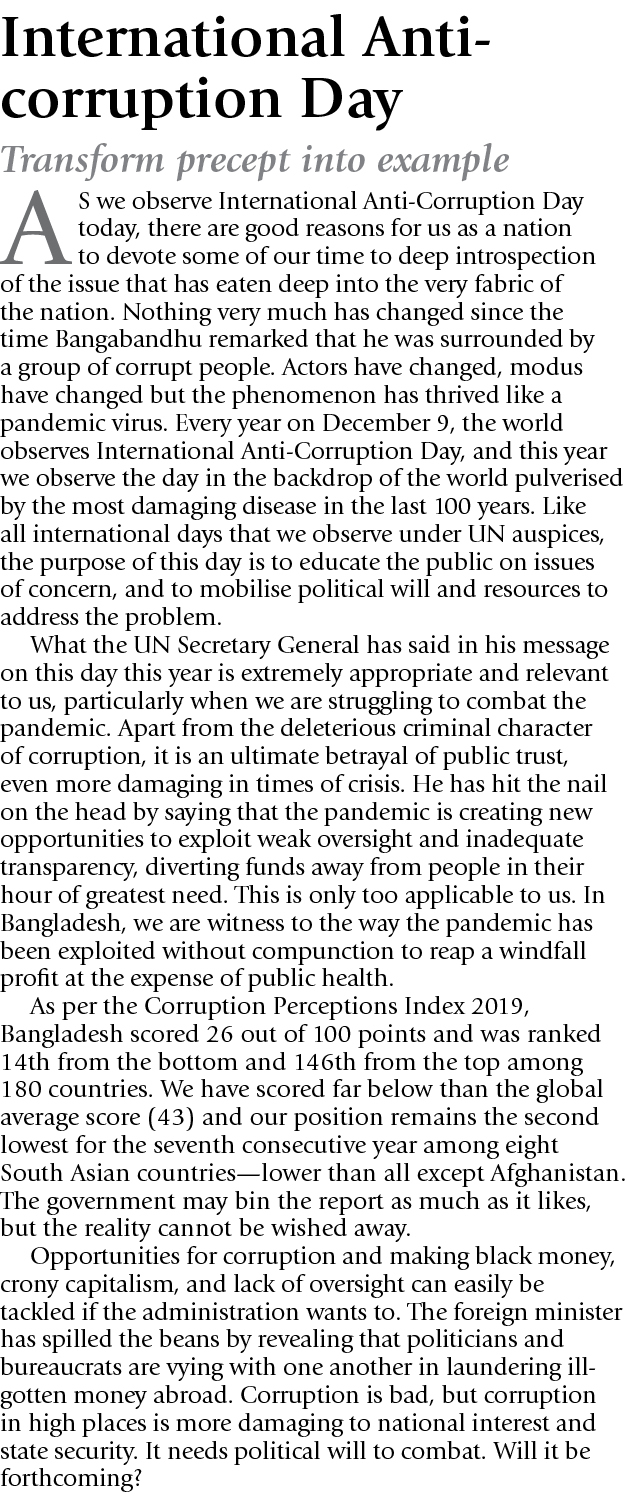 International Anti-corruption Day

Transform precept into example

AS we observe International Anti-Corruption Day today, there are good reasons for us as a nation to devote some of our time to deep introspection of the issue that has eaten deep into the very fabric of the nation. Nothing very much has changed since the time Bangabandhu remarked that he was surrounded by a group of corrupt people. Actors have changed, modus have changed but the phenomenon has thrived like a pandemic virus. Every year on December 9, the world observes International Anti-Corruption Day, and this year we observe the day in the backdrop of the world pulverised by the most damaging disease in the last 100 years. Like all international days that we observe under UN auspices, the purpose of this day is to educate the public on issues of concern, and to mobilise political will and resources to address the problem.

What the UN Secretary General has said in his message on this day this year is extremely appropriate and relevant to us, particularly when we are struggling to combat the pandemic. Apart from the deleterious criminal character of corruption, it is an ultimate betrayal of public trust, even more damaging in times of crisis. He has hit the nail on the head by saying that the pandemic is creating new opportunities to exploit weak oversight and inadequate transparency, diverting funds away from people in their hour of greatest need. This is only too applicable to us. In Bangladesh, we are witness to the way the pandemic has been exploited without compunction to reap a windfall profit at the expense of public health.

As per the Corruption Perceptions Index 2019, Bangladesh scored 26 out of 100 points and was ranked 14th from the bottom and 146th from the top among 180 countries. We have scored far below than the global average score (43) and our position remains the second lowest for the seventh consecutive year among eight South Asian countries—lower than all except Afghanistan. The government may bin the report as much as it likes, but the reality cannot be wished away.

Opportunities for corruption and making black money, crony capitalism, and lack of oversight can easily be tackled if the administration wants to. The foreign minister has spilled the beans by revealing that politicians and bureaucrats are vying with one another in laundering ill-gotten money abroad. Corruption is bad, but corruption in high places is more damaging to national interest and state security. It needs political will to combat. Will it be forthcoming?